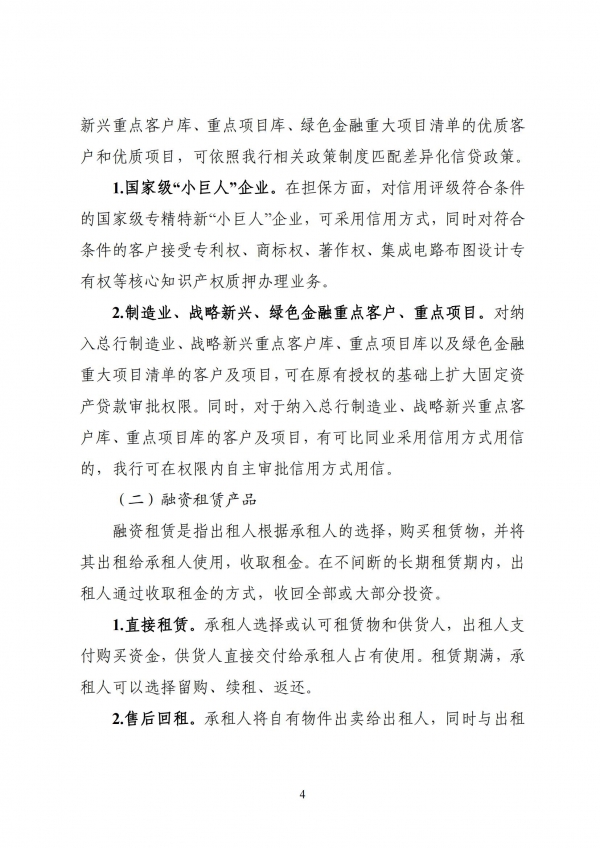 新兴重点客户库、重点项目库、绿色金融重大项目清单的优质客户和优质项目，可依照我行相关政策制度匹配差异化信贷政策。

1.国家级“小巨人”企业。在担保方面，对信用评级符合条件的国家级专精特新“小巨人”企业，可采用信用方式，同时对符合条件的客户接受专利权、商标权、著作权、集成电路布图设计专有权等核心知识产权质押办理业务。

2.制造业、战略新兴、绿色金融重点客户、重点项目。对纳入总行制造业、战略新兴重点客户库、重点项目库以及绿色金融重大项目清单的客户及项目，可在原有授权的基础上扩大固定资产贷款审批权限。同时，对于纳入总行制造业、战略新兴重点客户库、重点项目库的客户及项目，有可比同业采用信用方式用信的，我行可在权限内自主审批信用方式用信。

（二）融资租赁产品

融资租赁是指出租人根据承租人的选择，购买租赁物，并将其出租给承租人使用，收取租金。在不间断的长期租赁期内，出租人通过收取租金的方式，收回全部或大部分投资。

1.直接租赁。承租人选择或认可租赁物和供货人，出租人支付购买资金，供货人直接交付给承租人占有使用。租赁期满，承租人可以选择留购、续租、返还。

2.售后回租。承租人将自有物件出卖给出租人，同时与出租

4